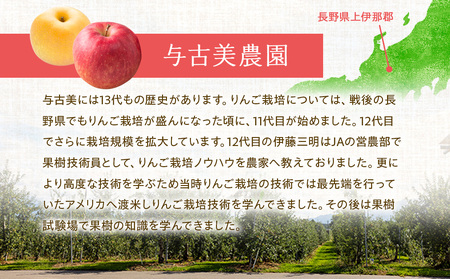 長野県上伊那郡

与古美農園

与古美には13代もの歴史があります。りんご栽培については、戦後の長野県でもりんご栽培が盛んになった頃に、11代目が始めました。12代目でさらに栽培規模を拡大しています。12代目の伊藤三明はJAの営農部で果樹技術員として、りんご栽培ノウハウを農家へ教えておりました。更により高度な技術を学ぶため当時りんご栽培の技術では最先端を行っていたアメリカへ渡米しりんご栽培技術を学んできました。その後は果樹試験場で果樹の知識を学んできました。